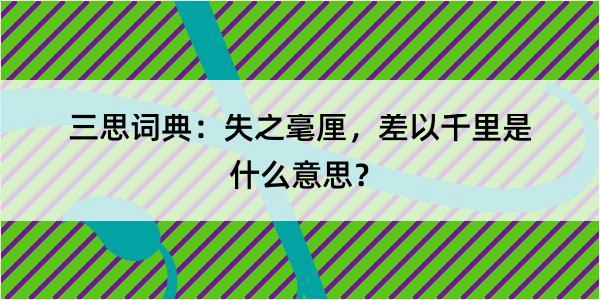 三思词典：失之毫厘，差以千里是什么意思？